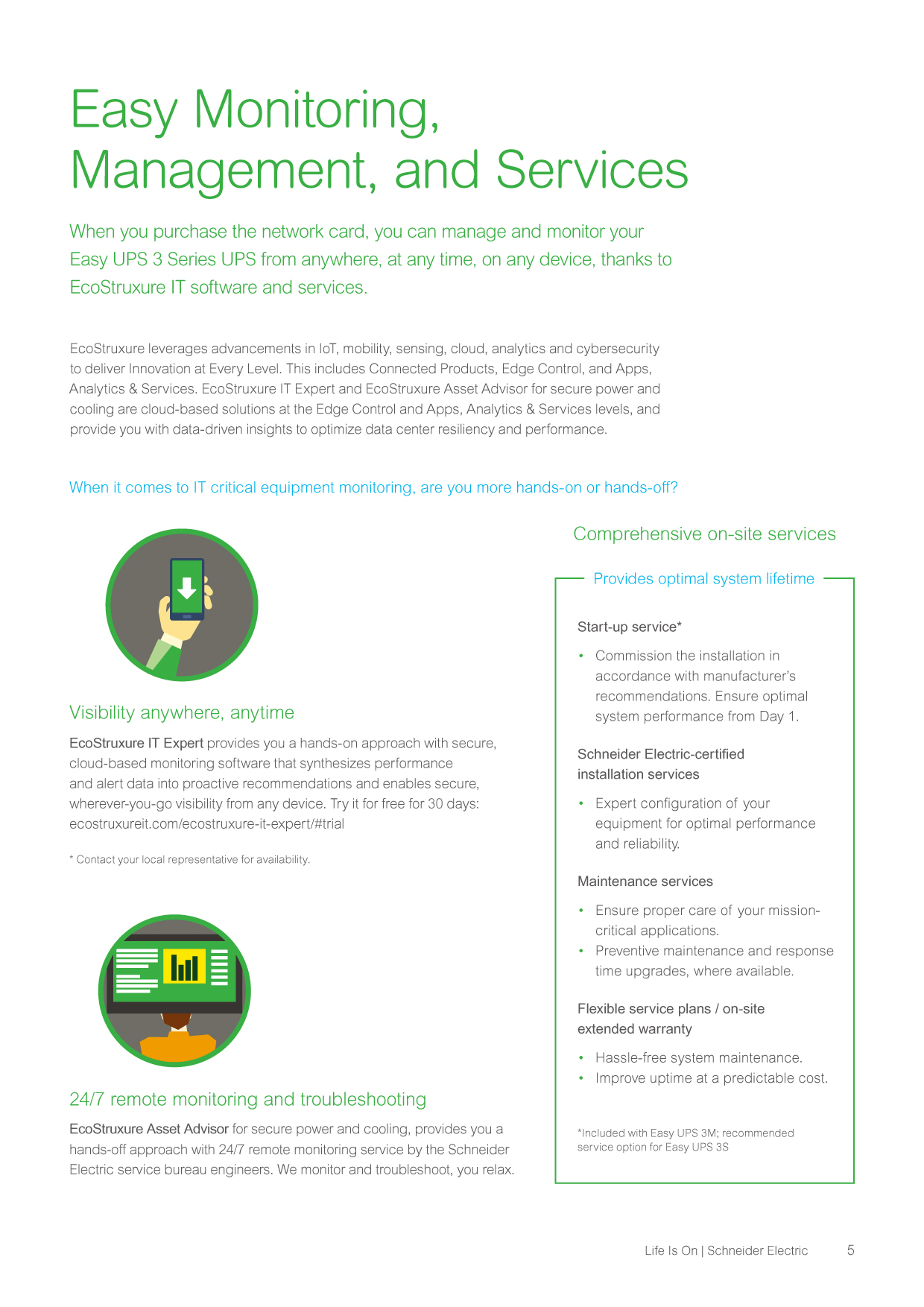 Easy Monitoring, Management, and Services

When you purchase the network card, you can manage and monitor your Easy UPS 3 Series UPS from anywhere, at any time, on any device, thanks to EcoStruxure IT software and services.

EcoStruxure leverages advancements in IoT, mobility, sensing, cloud, analytics and cybersecurity to deliver Innovation at Every Level. This includes Connected Products, Edge Control, and Apps, Analytics & Services. EcoStruxure IT Expert and EcoStruxure Asset Advisor for secure power and cooling are cloud-based solutions at the Edge Control and Apps, Analytics & Services levels, and provide you with data-driven insights to optimize data center resiliency and performance.

When it comes to IT critical equipment monitoring, are you more hands-on or hands-off?

Visibility anywhere, anytime

EcoStruxure IT Expert provides you a hands-on approach with secure, cloud-based monitoring software that synthesizes performance and alert data into proactive recommendations and enables secure, wherever-you-go visibility from any device. Try it for free for 30 days: ecostruxureit.com/ecostruxure-it-expert/#trial

* Contact your local representative for availability.

24/7 remote monitoring and troubleshooting

EcoStruxure Asset Advisor for secure power and cooling, provides you a hands-off approach with 24/7 remote monitoring service by the Schneider Electric service bureau engineers. We monitor and troubleshoot, you relax.

Comprehensive on-site services

Provides optimal system lifetime

Start-up service*

• Commission the installation in accordance with manufacturer's recommendations. Ensure optimal system performance from Day 1.

Schneider Electric-certified installation services

• Expert configuration of your equipment for optimal performance and reliability.

Maintenance services

• Ensure proper care of your mission-critical applications.
• Preventive maintenance and response time upgrades, where available.

Flexible service plans / on-site extended warranty

• Hassle-free system maintenance.
• Improve uptime at a predictable cost.

*Included with Easy UPS 3M; recommended service option for Easy UPS 3S

Life Is On | Schneider Electric 5